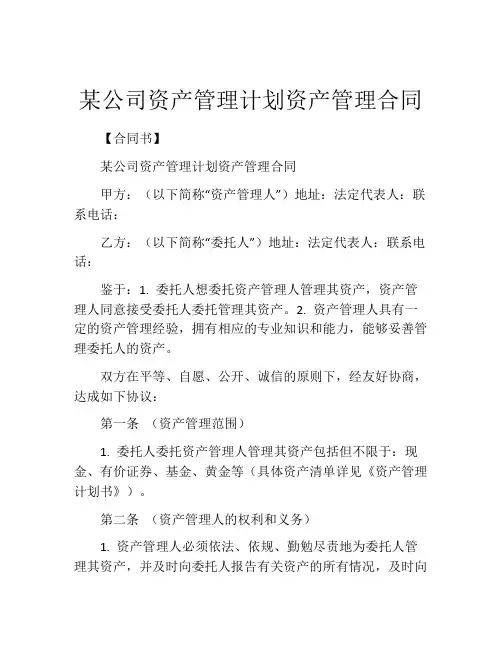 某公司资产管理计划资产管理合同

【合同书】

某公司资产管理计划资产管理合同

甲方：（以下简称“资产管理人”）地址：法定代表人：联系电话：

乙方：（以下简称“委托人”）地址：法定代表人：联系电话：

鉴于：1. 委托人想委托资产管理人管理其资产，资产管理人同意接受委托人委托管理其资产。2. 资产管理人具有一定的资产管理经验，拥有相应的专业知识和能力，能够妥善管理委托人的资产。

双方在平等、自愿、公开、诚信的原则下，经友好协商，达成如下协议：

第一条 （资产管理范围）

1. 委托人委托资产管理人管理其资产包括但不限于：现金、有价证券、基金、黄金等（具体资产清单详见《资产管理计划书》）。

第二条 （资产管理人的权利和义务）

1. 资产管理人必须依法、依规、勤勉尽责地为委托人管理其资产，并及时向委托人报告有关资产的所有情况，及时向